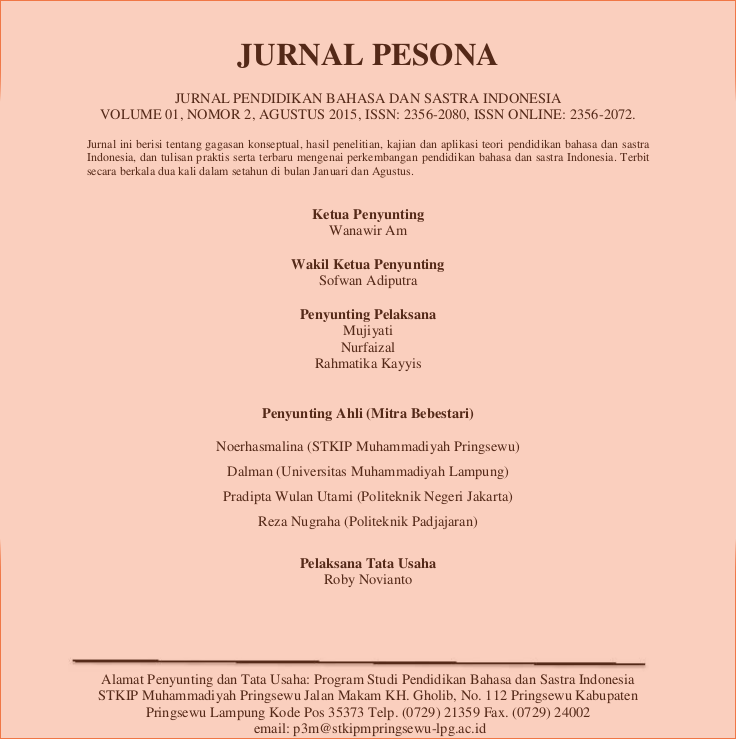 JURNAL PESONA

JURNAL PENDIDIKAN BAHASA DAN SASTRA INDONESIA
VOLUME 01, NOMOR 2, AGUSTUS 2015, ISSN: 2356-2080, ISSN ONLINE: 2356-2072.

Jurnal ini berisi tentang gagasan konseptual, hasil penelitian, kajian dan aplikasi teori pendidikan bahasa dan sastra Indonesia, dan tulisan praktis serta terbaru mengenai perkembangan pendidikan bahasa dan sastra Indonesia. Terbit secara berkala dua kali dalam setahun di bulan Januari dan Agustus.

Ketua Penyunting
Wanawir Am

Wakil Ketua Penyunting
Sofwan Adiputra

Penyunting Pelaksana
Mujiyati
Nurfaizal
Rahmatika Kayyis

Penyunting Ahli (Mitra Bebestari)

Noerhasmalina (STKIP Muhammadiyah Pringsewu)

Dalman (Universitas Muhammadiyah Lampung)

Pradipta Wulan Utami (Politeknik Negeri Jakarta)

Reza Nugraha (Politeknik Padjajaran)

Pelaksana Tata Usaha
Roby Novianto

Alamat Penyunting dan Tata Usaha: Program Studi Pendidikan Bahasa dan Sastra Indonesia STKIP Muhammadiyah Pringsewu Jalan Makam KH. Gholib, No. 112 Pringsewu Kabupaten Pringsewu Lampung Kode Pos 35373 Telp. (0729) 21359 Fax. (0729) 24002
email: p3m@stkipmpringsewu-lpg.ac.id